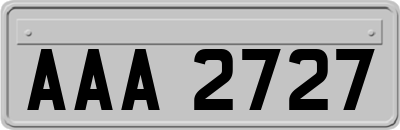 AAA 2727